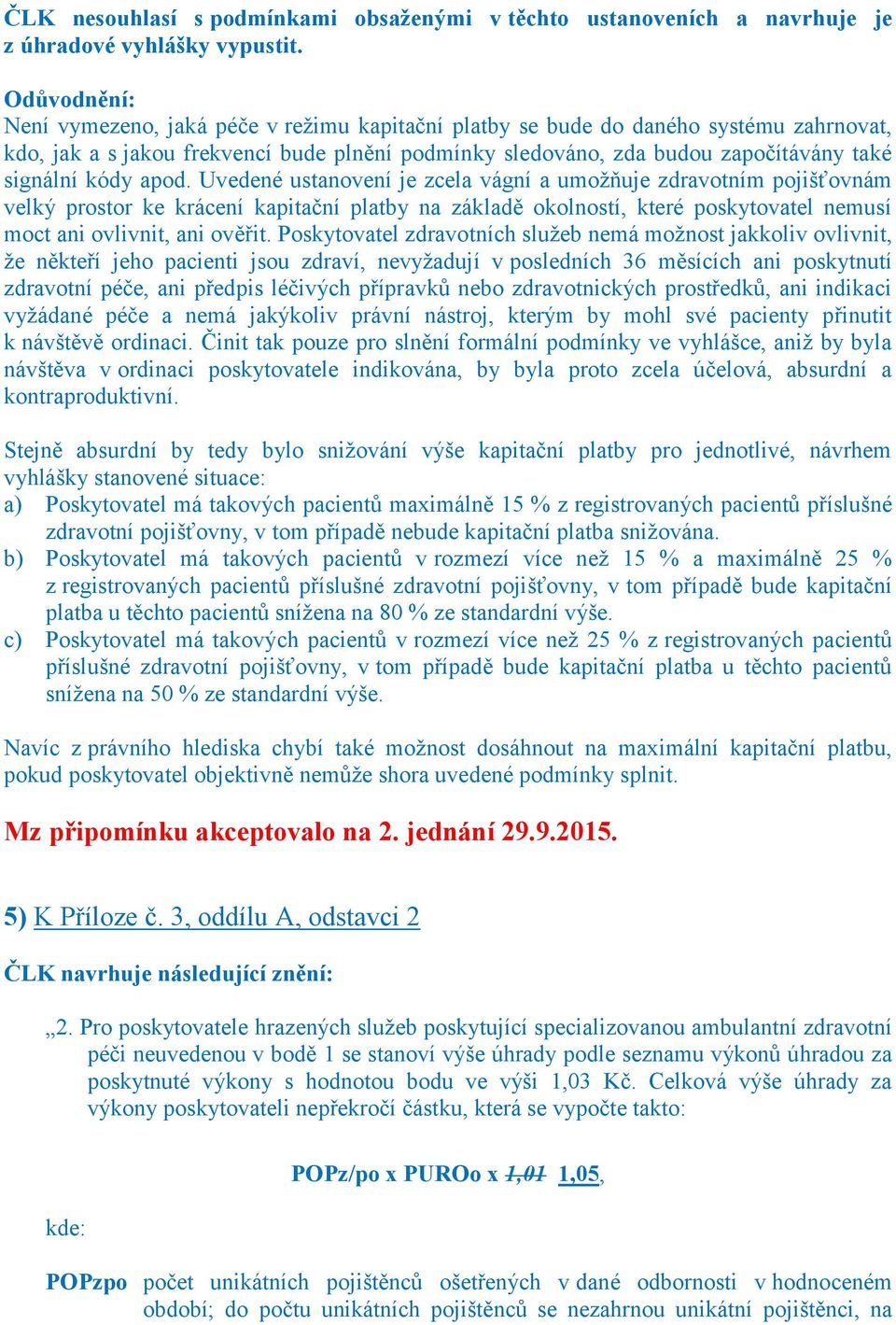 ČLK nesouhlasí s podmínkami obsaženými v těchto ustanoveních a navrhuje je z úhradové vyhlášky vypustit.

Odůvodnění:
Není vymezeno, jaká péče v režimu kapitační platby se bude do daného systému zahrnovat, kdo, jak a s jakou frekvencí bude plnění podmínky sledováno, zda budou započítávány také signální kódy apod. Uvedené ustanovení je zcela vágní a umožňuje zdravotním pojišťovnám velký prostor ke krácení kapitační platby na základě okolností, které poskytovatel nemusí moct ani ovlivnit, ani ověřit. Poskytovatel zdravotních služeb nemá možnost jakkoliv ovlivnit, že někteří jeho pacienti jsou zdraví, nevyžadují v posledních 36 měsících ani poskytnutí zdravotní péče, ani předpis léčivých přípravků nebo zdravotnických prostředků, ani indikaci vyžádané péče a nemá jakýkoliv právní nástroj, kterým by mohl své pacienty přinutit k návštěvě ordinaci. Činit tak pouze pro slnění formální podmínky ve vyhlášce, aniž by byla návštěva v ordinaci poskytovatele indikována, by byla proto zcela účelová, absurdní a kontraproduktivní.

Stejně absurdní by tedy bylo snižování výše kapitační platby pro jednotlivé, návrhem vyhlášky stanovené situace:
a) Poskytovatel má takových pacientů maximálně 15 % z registrovaných pacientů příslušné zdravotní pojišťovny, v tom případě nebude kapitační platba snižována.
b) Poskytovatel má takových pacientů v rozmezí více než 15 % a maximálně 25 % z registrovaných pacientů příslušné zdravotní pojišťovny, v tom případě bude kapitační platba u těchto pacientů snížena na 80 % ze standardní výše.
c) Poskytovatel má takových pacientů v rozmezí více než 25 % z registrovaných pacientů příslušné zdravotní pojišťovny, v tom případě bude kapitační platba u těchto pacientů snížena na 50 % ze standardní výše.

Navíc z právního hlediska chybí také možnost dosáhnout na maximální kapitační platbu, pokud poskytovatel objektivně nemůže shora uvedené podmínky splnit.

Mz připomínku akceptovalo na 2. jednání 29.9.2015.

5) K Příloze č. 3, oddílu A, odstavci 2

ČLK navrhuje následující znění:

„2. Pro poskytovatele hrazených služeb poskytující specializovanou ambulantní zdravotní péči neuvedenou v bodě 1 se stanoví výše úhrady podle seznamu výkonů úhradou za poskytnuté výkony s hodnotou bodu ve výši 1,03 Kč. Celková výše úhrady za výkony poskytovateli nepřekročí částku, která se vypočte takto:

POPz/po x PUROo x 1,01 1,05,

kde:

POPzpo počet unikátních pojištěnců ošetřených v dané odbornosti v hodnoceném období; do počtu unikátních pojištěnců se nezahrnou unikátní pojištěnci, na